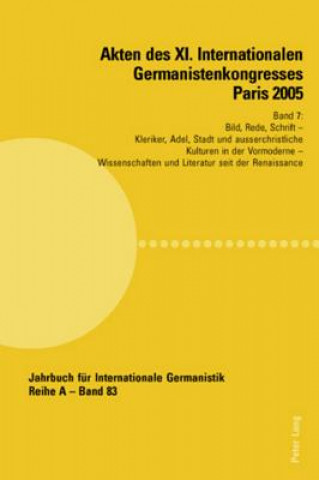 Akten des XI. Internationalen Germanistenkongresses Paris 2005

Band 7:
Bild, Rede, Schrift –
Kleriker, Adel, Stadt und ausserchristliche Kulturen in der Vormoderne –
Wissenschaften und Literatur seit der Renaissance

Jahrbuch für Internationale Germanistik
Reihe A – Band 83

Peter Lang